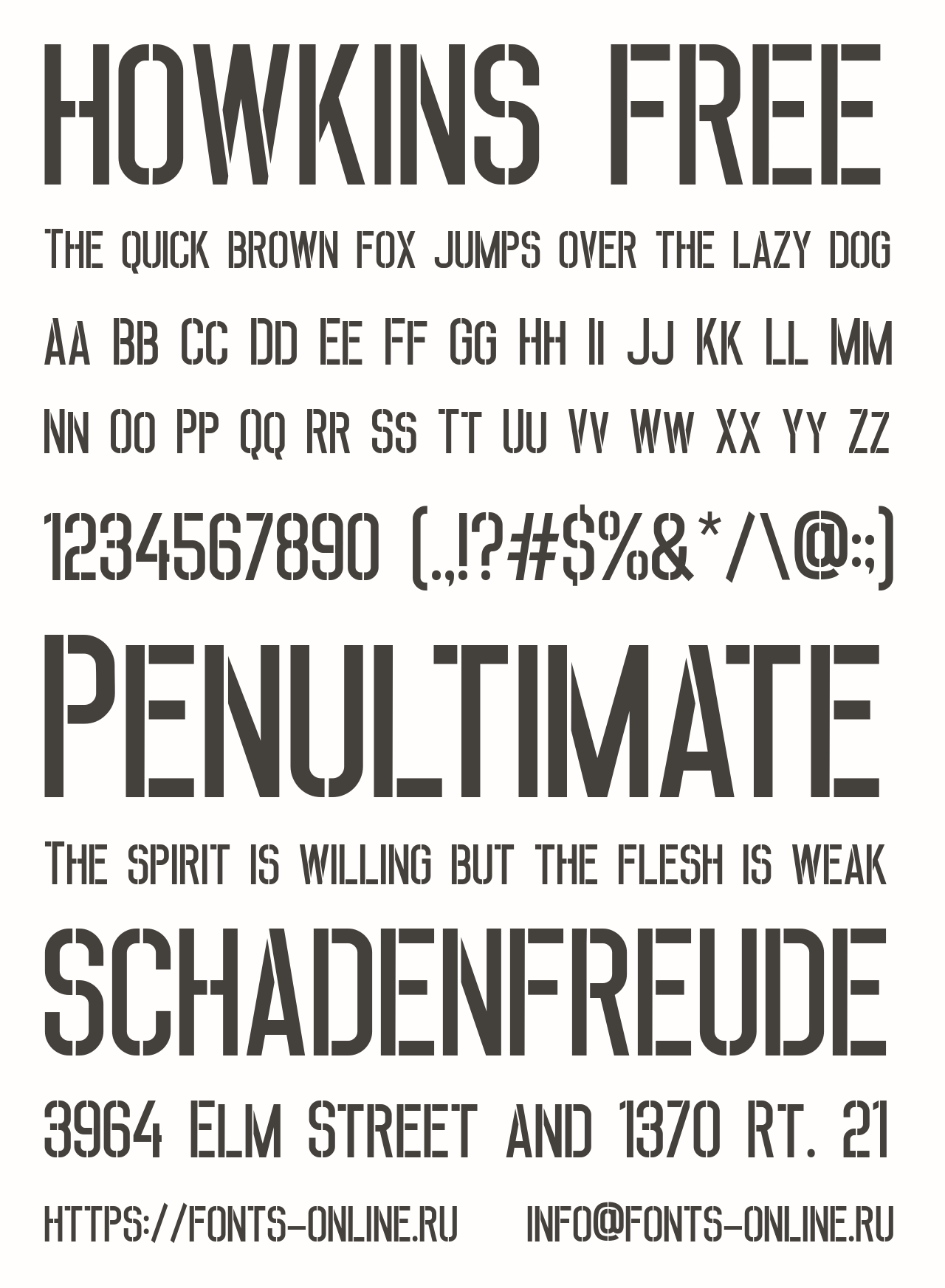 HOWKINS FREE

The quick brown fox jumps over the lazy dog

Aa Bb Cc Dd Ee Ff Gg Hh Ii Jj Kk Ll Mm

Nn Oo Pp Qq Rr Ss Tt Uu Vv Ww Xx Yy Zz

1234567890 (.,!?#$%&*/\@:;)

Penultimate

The spirit is willing but the flesh is weak

SCHADENFREUDE

3964 Elm Street and 1370 Rt. 21

https://fonts-online.ru    info@fonts-online.ru